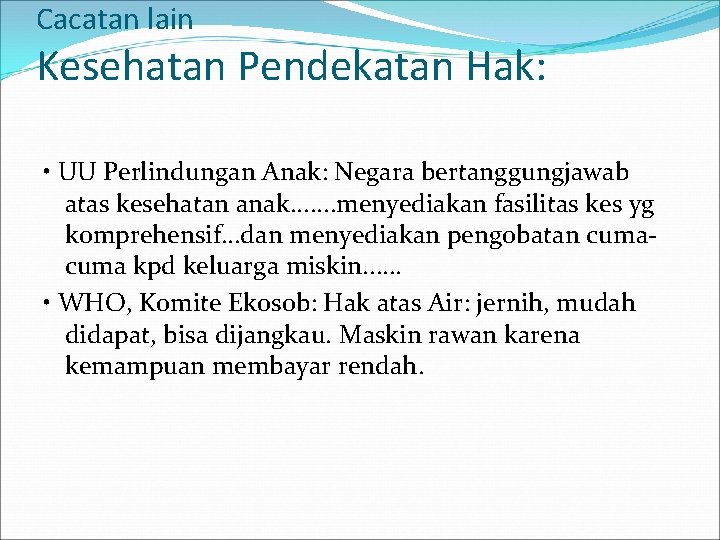 Cacatan lain
Kesehatan Pendekatan Hak:

• UU Perlindungan Anak: Negara bertanggungjawab atas kesehatan anak…….menyediakan fasilitas kes yg komprehensif…dan menyediakan pengobatan cuma-cuma kpd keluarga miskin……

• WHO, Komite Ekosob: Hak atas Air: jernih, mudah didapat, bisa dijangkau. Maskin rawan karena kemampuan membayar rendah.